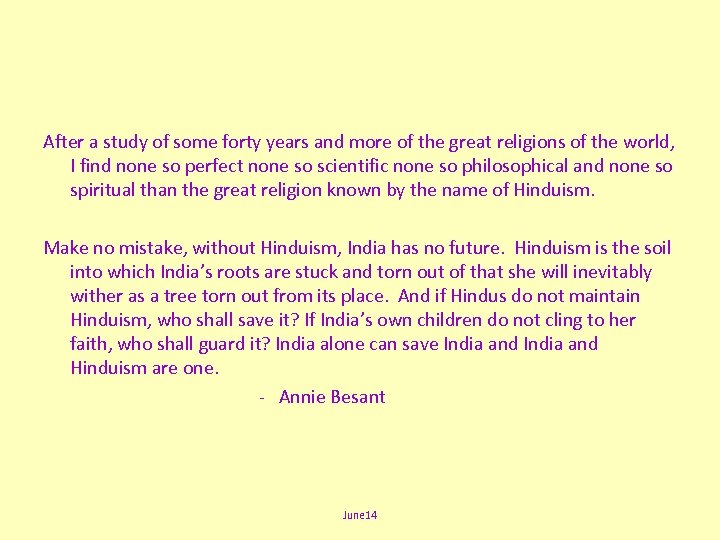 After a study of some forty years and more of the great religions of the world, I find none so perfect none so scientific none so philosophical and none so spiritual than the great religion known by the name of Hinduism.

Make no mistake, without Hinduism, India has no future. Hinduism is the soil into which India's roots are stuck and torn out of that she will inevitably wither as a tree torn out from its place. And if Hindus do not maintain Hinduism, who shall save it? If India's own children do not cling to her faith, who shall guard it? India alone can save India and India and Hinduism are one.

- Annie Besant

June14